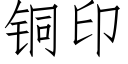 铜印